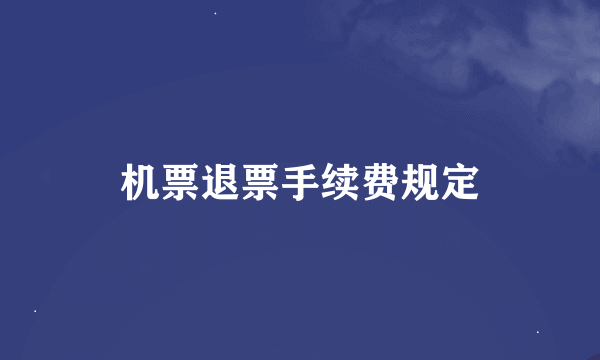 机票退票手续费规定